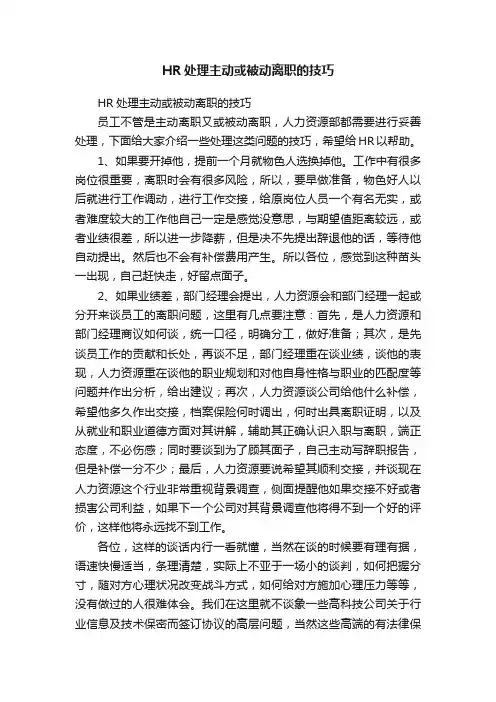 HR 处理主动或被动离职的技巧

HR 处理主动或被动离职的技巧

员工不管是主动离职又或被动离职，人力资源部都需要进行妥善处理，下面给大家介绍一些处理这类问题的技巧，希望给 HR 以帮助。

1、如果要开掉他，提前一个月就物色人选换掉他。工作中有很多岗位很重要，离职时会有很多风险，所以，要早做准备，物色好人以后就进行工作调动，进行工作交接，给原岗位人员一个有名无实，或者难度较大的工作他自己一定是感觉没意思，与期望值距离较远，或者业绩很差，所以进一步降薪，但是决不先提出辞退他的话，等待他自动提出。然后也不会有补偿费用产生。所以各位，感觉到这种苗头一出现，自己赶快走，好留点面子。

2、如果业绩差，部门经理会提出，人力资源会和部门经理一起或分开来谈员工的离职问题，这里有几点要注意：首先，是人力资源和部门经理商议如何谈，统一口径，明确分工，做好准备；其次，是先谈员工作的贡献和长处，再谈不足，部门经理重在谈业绩，谈他的表现，人力资源重在谈他的职业规划和对他自身性格与职业的匹配度等问题并作出分析，给出建议；再次，人力资源谈公司给他什么补偿，希望他多久作出交接，档案保险何时调出，何时出具离职证明，以及从就业和职业道德方面对其讲解，辅助其正确认识入职与离职，端正态度，不必伤感；同时要谈到为了顾其面子，自己主动写辞职报告，但是补偿一分不少；最后，人力资源要说希望其顺利交接，并谈现在人力资源这个行业非常重视背景调查，侧面提醒他如果交接不好或者损害公司利益，如果下一个公司对其背景调查他将得不到一个好的评价，这样他将永远找不到工作。

各位，这样的谈话内行一看就懂，当然在谈的时候要有理有据，语速快慢适当，条理清楚，实际上不亚于一场小的谈判，如何把握分寸，随对方心理状况改变战斗方式，如何给对方施加心理压力等等，没有做过的人很难体会。我们在这里就不谈象一些高科技公司关于行业信息及技术保密而签订协议的高层问题，当然这些高端的有法律保